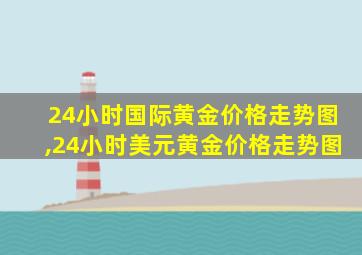 24小时国际黄金价格走势图,24小时美元黄金价格走势图